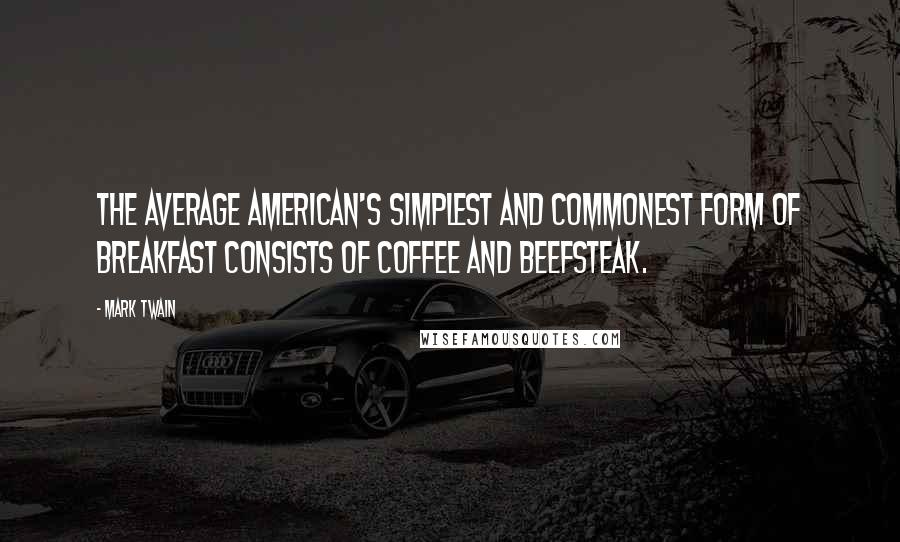 THE AVERAGE AMERICAN'S SIMPLEST AND COMMONEST FORM OF BREAKFAST CONSISTS OF COFFEE AND BEEFSTEAK.

- MARK TWAIN

WISEFAMOUSQUOTES.COM